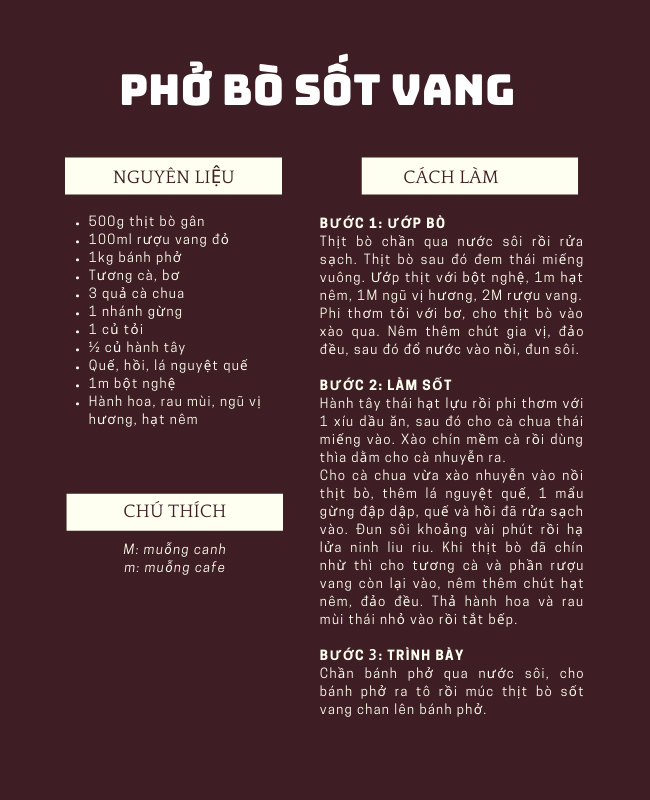 PHỞ BÒ SỐT VANG

NGUYÊN LIỆU

- 500g thịt bò gân
- 100ml rượu vang đỏ
- 1kg bánh phở
- Tương cà, bơ
- 3 quả cà chua
- 1 nhánh gừng
- 1 củ tỏi
- ½ củ hành tây
- Quế, hồi, lá nguyệt quế
- 1m bột nghệ
- Hành hoa, rau mùi, ngũ vị hương, hạt nêm

CHÚ THÍCH

M: muỗng canh
m: muỗng cafe

CÁCH LÀM

BƯỚC 1: ƯỚP BÒ
Thịt bò chần qua nước sôi rồi rửa sạch. Thịt bò sau đó đem thái miếng vuông. Ướp thịt với bột nghệ, 1m hạt nêm, 1M ngũ vị hương, 2M rượu vang. Phi thơm tỏi với bơ, cho thịt bò vào xào qua. Nêm thêm chút gia vị, đảo đều, sau đó đổ nước vào nồi, đun sôi.

BƯỚC 2: LÀM SỐT
Hành tây thái hạt lựu rồi phi thơm với 1 xíu dầu ăn, sau đó cho cà chua thái miếng vào. Xào chín mềm cà rồi dùng thìa dằm cho cà nhuyễn ra.
Cho cà chua vừa xào nhuyễn vào nồi thịt bò, thêm lá nguyệt quế, 1 mẩu gừng đập dập, quế và hồi đã rửa sạch vào. Đun sôi khoảng vài phút rồi hạ lửa ninh liu riu. Khi thịt bò đã chín nhừ thì cho tương cà và phần rượu vang còn lại vào, nêm thêm chút hạt nêm, đảo đều. Thả hành hoa và rau mùi thái nhỏ vào rồi tắt bếp.

BƯỚC 3: TRÌNH BÀY
Chần bánh phở qua nước sôi, cho bánh phở ra tô rồi múc thịt bò sốt vang chan lên bánh phở.